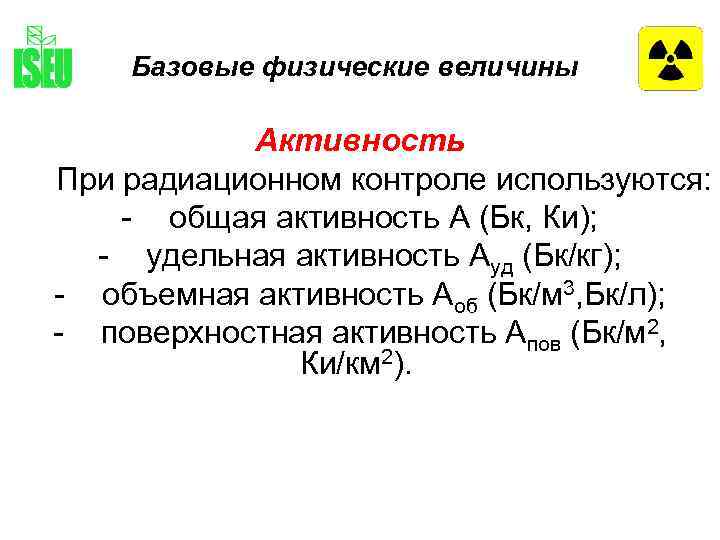 ISEU

Базовые физические величины

Активность

При радиационном контроле используются:

- общая активность А (Бк, Ки);
- удельная активность $А_{уд}$ (Бк/кг);
- объемная активность $А_{об}$ (Бк/м$^3$,Бк/л);
- поверхностная активность $А_{пов}$ (Бк/м$^2$, Ки/км$^2$).